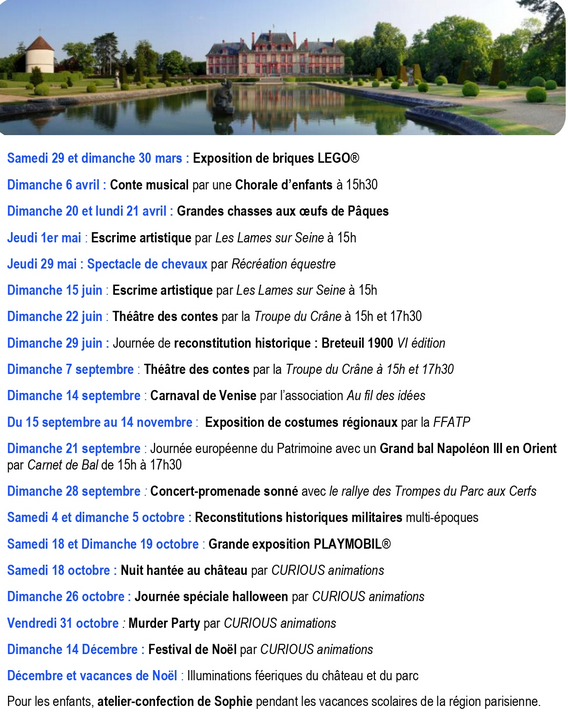 Samedi 29 et dimanche 30 mars : Exposition de briques LEGO®

Dimanche 6 avril : Conte musical par une Chorale d'enfants à 15h30

Dimanche 20 et lundi 21 avril : Grandes chasses aux œufs de Pâques

Jeudi 1er mai : Escrime artistique par Les Lames sur Seine à 15h

Jeudi 29 mai : Spectacle de chevaux par Récréation équestre

Dimanche 15 juin : Escrime artistique par Les Lames sur Seine à 15h

Dimanche 22 juin : Théâtre des contes par la Troupe du Crâne à 15h et 17h30

Dimanche 29 juin : Journée de reconstitution historique : Breteuil 1900 VI édition

Dimanche 7 septembre : Théâtre des contes par la Troupe du Crâne à 15h et 17h30

Dimanche 14 septembre : Carnaval de Venise par l'association Au fil des idées

Du 15 septembre au 14 novembre : Exposition de costumes régionaux par la FFATP

Dimanche 21 septembre : Journée européenne du Patrimoine avec un Grand bal Napoléon III en Orient par Carnet de Bal de 15h à 17h30

Dimanche 28 septembre : Concert-promenade sonné avec le rallye des Trompes du Parc aux Cerfs

Samedi 4 et dimanche 5 octobre : Reconstitutions historiques militaires multi-époques

Samedi 18 et Dimanche 19 octobre : Grande exposition PLAYMOBIL®

Samedi 18 octobre : Nuit hantée au château par CURIOUS animations

Dimanche 26 octobre : Journée spéciale halloween par CURIOUS animations

Vendredi 31 octobre : Murder Party par CURIOUS animations

Dimanche 14 Décembre : Festival de Noël par CURIOUS animations

Décembre et vacances de Noël : Illuminations féeriques du château et du parc

Pour les enfants, atelier-confection de Sophie pendant les vacances scolaires de la région parisienne.